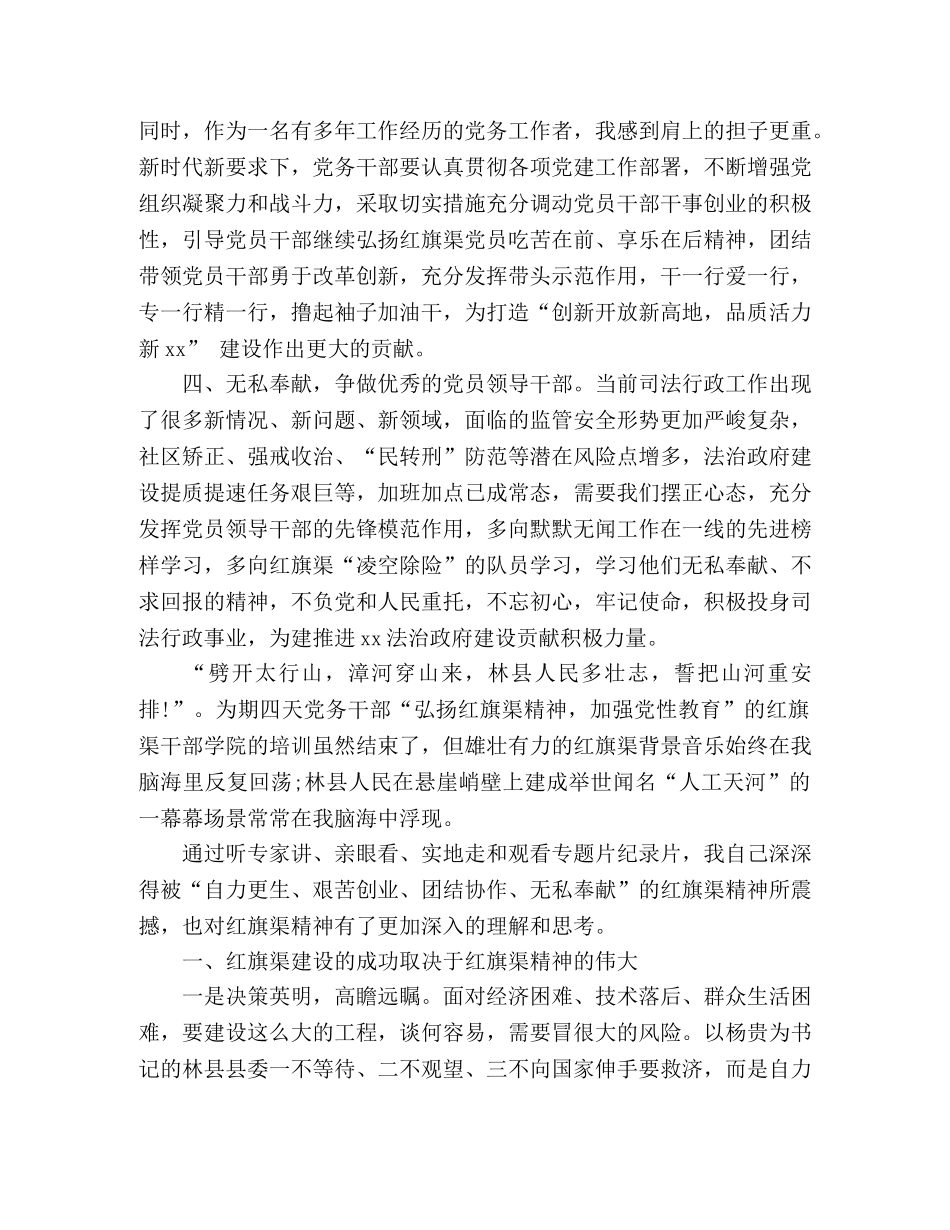 同时，作为一名有多年工作经历的党务工作者，我感到肩上的担子更重。新时代新要求下，党务干部要认真贯彻各项党建工作部署，不断增强党组织凝聚力和战斗力，采取切实措施充分调动党员干部干事创业的积极性，引导党员干部继续弘扬红旗渠党员吃苦在前、享乐在后精神，团结带领党员干部勇于改革创新，充分发挥带头示范作用，干一行爱一行，专一行精一行，撸起袖子加油干，为打造“创新开放新高地，品质活力新 xx” 建设作出更大的贡献。

四、无私奉献，争做优秀的党员领导干部。当前司法行政工作出现了很多新情况、新问题、新领域，面临的监管安全形势更加严峻复杂，社区矫正、强戒收治、“民转刑”防范等潜在风险点增多，法治政府建设提质提速任务艰巨等，加班加点已成常态，需要我们摆正心态，充分发挥党员领导干部的先锋模范作用，多向默默无闻工作在一线的先进榜样学习，多向红旗渠“凌空除险”的队员学习，学习他们无私奉献、不求回报的精神，不负党和人民重托，不忘初心，牢记使命，积极投身司法行政事业，为建推进 xx 法治政府建设贡献积极力量。

“劈开太行山，漳河穿山来，林县人民多壮志，誓把山河重安排!”。为期四天党务干部“弘扬红旗渠精神，加强党性教育”的红旗渠干部学院的培训虽然结束了，但雄壮有力的红旗渠背景音乐始终在我脑海里反复回荡;林县人民在悬崖峭壁上建成举世闻名“人工天河”的一幕幕场景常常在我脑海中浮现。

通过听专家讲、亲眼看、实地走和观看专题片纪录片，我自己深深得被“自力更生、艰苦创业、团结协作、无私奉献”的红旗渠精神所震撼，也对红旗渠精神有了更加深入的理解和思考。

一、红旗渠建设的成功取决于红旗渠精神的伟大

一是决策英明，高瞻远瞩。面对经济困难、技术落后、群众生活困难，要建设这么大的工程，谈何容易，需要冒很大的风险。以杨贵为书记的林县县委一不等待、二不观望、三不向国家伸手要救济，而是自力